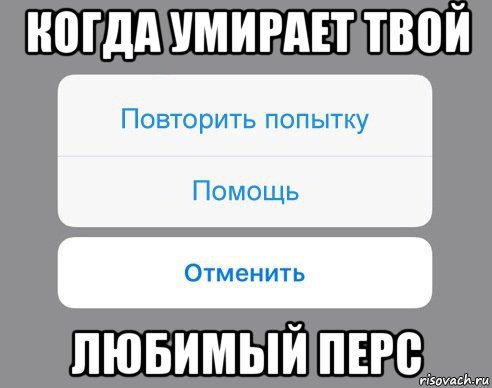 КОГДА УМИРАЕТ ТВОЙ

Повторить попытку

Помощь

Отменить

ЛЮБИМЫЙ ПЕРС

risovach.ru